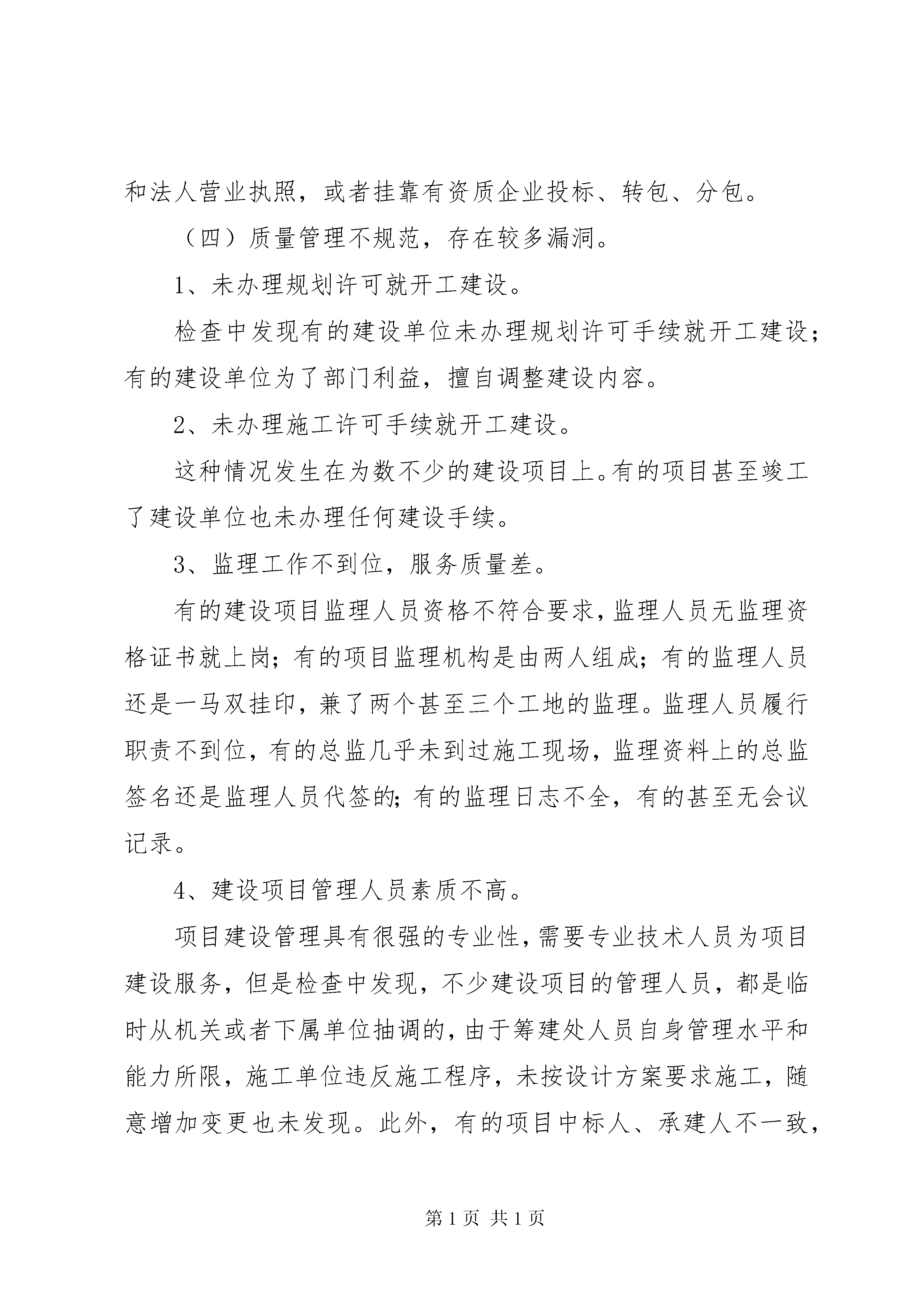 和法人营业执照，或者挂靠有资质企业投标、转包、分包。

（四）质量管理不规范，存在较多漏洞。

1、未办理规划许可就开工建设。

检查中发现有的建设单位未办理规划许可手续就开工建设；有的建设单位为了部门利益，擅自调整建设内容。

2、未办理施工许可手续就开工建设。

这种情况发生在为数不少的建设项目上。有的项目甚至竣工了建设单位也未办理任何建设手续。

3、监理工作不到位，服务质量差。

有的建设项目监理人员资格不符合要求，监理人员无监理资格证书就上岗；有的项目监理机构是由两人组成；有的监理人员还是一马双挂印，兼了两个甚至三个工地的监理。监理人员履行职责不到位，有的总监几乎未到过施工现场，监理资料上的总监签名还是监理人员代签的；有的监理日志不全，有的甚至无会议记录。

4、建设项目管理人员素质不高。

项目建设管理具有很强的专业性，需要专业技术人员为项目建设服务，但是检查中发现，不少建设项目的管理人员，都是临时从机关或者下属单位抽调的，由于筹建处人员自身管理水平和能力所限，施工单位违反施工程序，未按设计方案要求施工，随意增加变更也未发现。此外，有的项目中标人、承建人不一致，

第 1 页 共 1 页